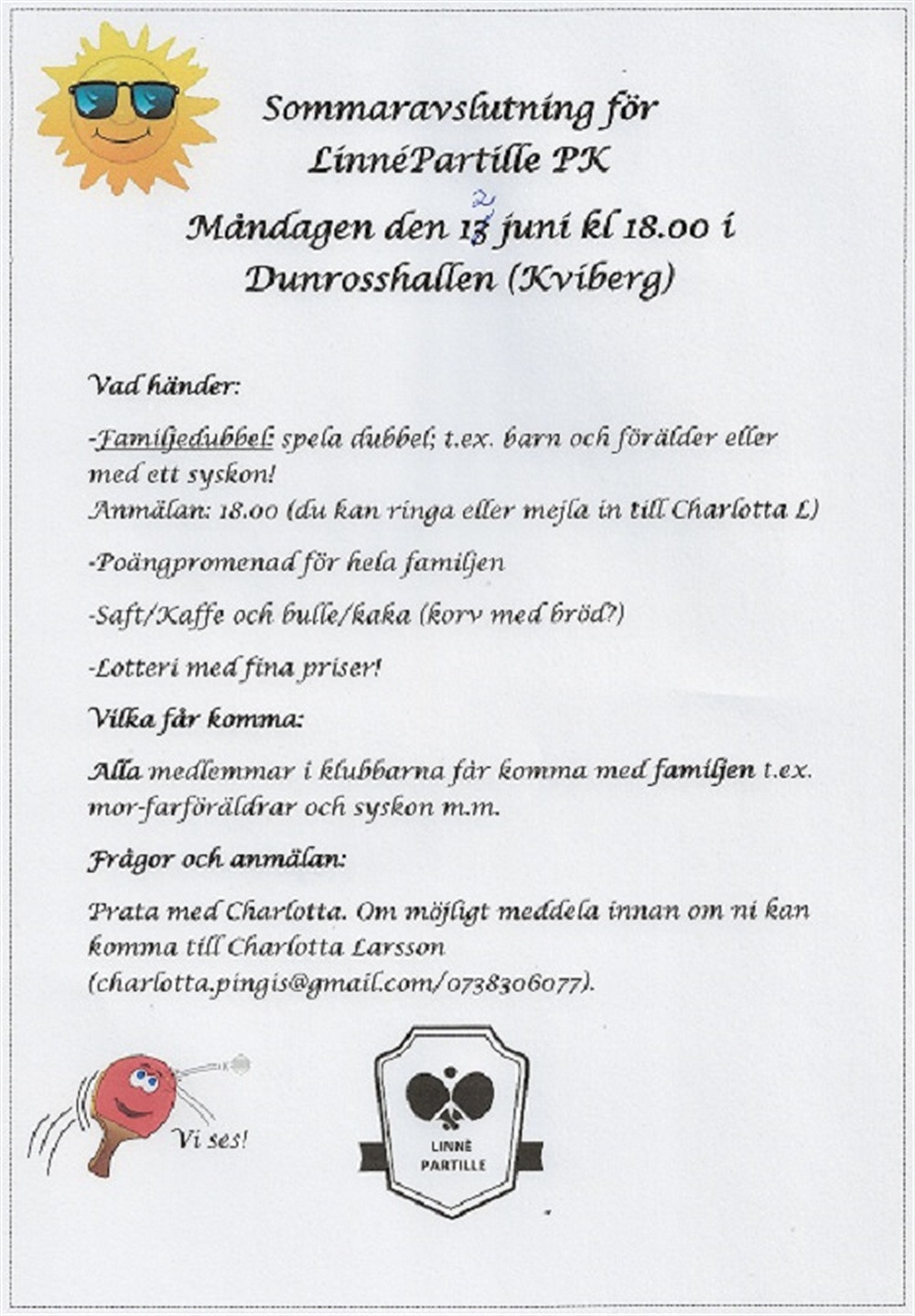 Sommaravslutning för LinnéPartille PK

Måndagen den 13 2 juni kl 18.00 i Dunrosshallen (Kviberg)

Vad händer:

-Familjedubbel: spela dubbel; t.ex. barn och förälder eller med ett syskon!
Anmälan: 18.00 (du kan ringa eller mejla in till Charlotta L)

-Poängpromenad för hela familjen

-Saft/Kaffe och bulle/kaka (korv med bröd?)

-Lotteri med fina priser!

Vilka får komma:

Alla medlemmar i klubbarna får komma med familjen t.ex. mor-farföräldrar och syskon m.m.

Frågor och anmälan:

Prata med Charlotta. Om möjligt meddela innan om ni kan komma till Charlotta Larsson (charlotta.pingis@gmail.com/0738306077).

Vi ses!

LINNÉ PARTILLE